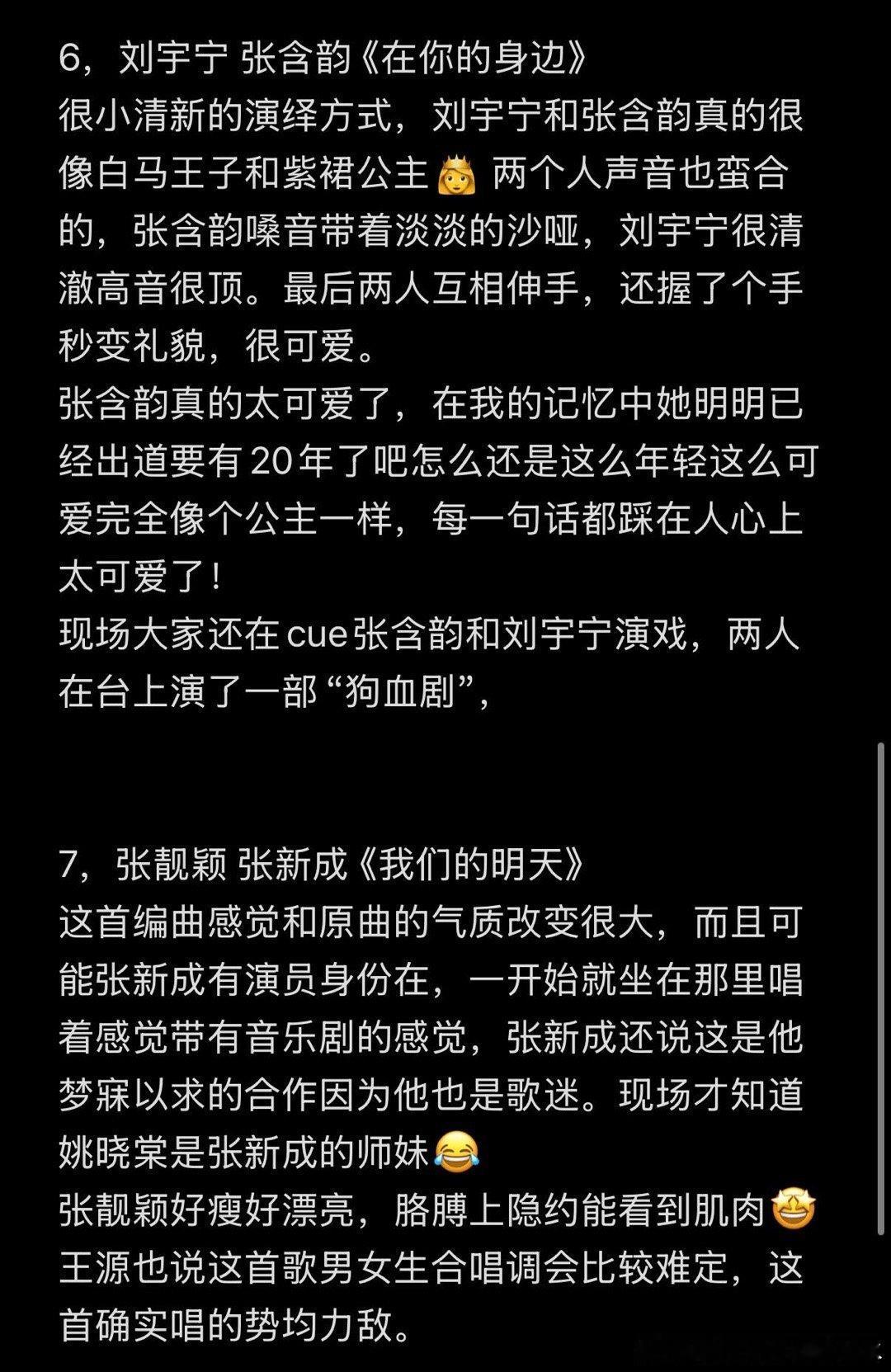 6，刘宇宁 张含韵《在你的身边》
很小清新的演绎方式，刘宇宁和张含韵真的很像白马王子和紫裙公主👸 两个人声音也蛮合的，张含韵嗓音带着淡淡的沙哑，刘宇宁很清澈高音很顶。最后两人互相伸手，还握了个手秒变礼貌，很可爱。
张含韵真的太可爱了，在我的记忆中她明明已经出道要有20年了吧怎么还是这么年轻这么可爱完全像个公主一样，每一句话都踩在人心上太可爱了！
现场大家还在cue张含韵和刘宇宁演戏，两人在台上演了一部“狗血剧”，

7，张靓颖 张新成《我们的明天》
这首编曲感觉和原曲的气质改变很大，而且可能张新成有演员身份在，一开始就坐在那里唱着感觉带有音乐剧的感觉，张新成还说这是他梦寐以求的合作因为他也是歌迷。现场才知道姚晓棠是张新成的师妹😂
张靓颖好瘦好漂亮，胳膊上隐约能看到肌肉🤩
王源也说这首歌男女生合唱调会比较难定，这首确实唱的势均力敌。